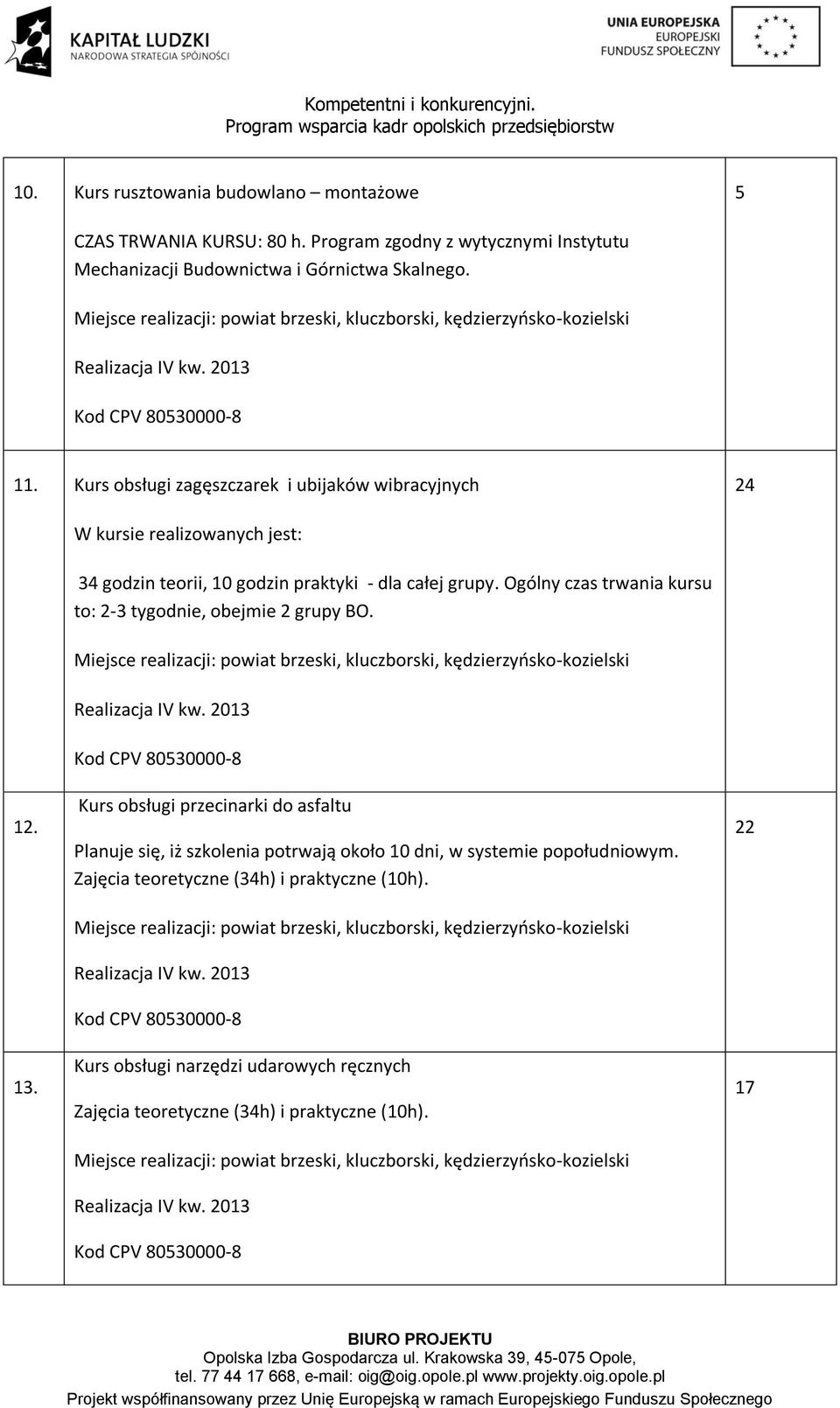 KAPITAŁ LUDZKI
NARODOWA STRATEGIA SPÓJNOŚCI

UNIA EUROPEJSKA
EUROPEJSKI
FUNDUSZ SPOŁECZNY

Kompetentni i konkurencyjni.
Program wsparcia kadr opolskich przedsiębiorstw

| | | |
|---|---|---|
| 10. | Kurs rusztowania budowlano – montażowe<br><br>CZAS TRWANIA KURSU: 80 h. Program zgodny z wytycznymi Instytutu Mechanizacji Budownictwa i Górnictwa Skalnego.<br><br>Miejsce realizacji: powiat brzeski, kluczborski, kędzierzyńsko-kozielski<br><br>Realizacja IV kw. 2013<br><br>Kod CPV 80530000-8 | 5 |
| 11. | Kurs obsługi zagęszczarek i ubijaków wibracyjnych<br><br>W kursie realizowanych jest:<br><br>34 godzin teorii, 10 godzin praktyki - dla całej grupy. Ogólny czas trwania kursu to: 2-3 tygodnie, obejmie 2 grupy BO.<br><br>Miejsce realizacji: powiat brzeski, kluczborski, kędzierzyńsko-kozielski<br><br>Realizacja IV kw. 2013<br><br>Kod CPV 80530000-8 | 24 |
| 12. | Kurs obsługi przecinarki do asfaltu<br><br>Planuje się, iż szkolenia potrwają około 10 dni, w systemie popołudniowym. Zajęcia teoretyczne (34h) i praktyczne (10h).<br><br>Miejsce realizacji: powiat brzeski, kluczborski, kędzierzyńsko-kozielski<br><br>Realizacja IV kw. 2013<br><br>Kod CPV 80530000-8 | 22 |
| 13. | Kurs obsługi narzędzi udarowych ręcznych<br><br>Zajęcia teoretyczne (34h) i praktyczne (10h).<br><br>Miejsce realizacji: powiat brzeski, kluczborski, kędzierzyńsko-kozielski<br><br>Realizacja IV kw. 2013<br><br>Kod CPV 80530000-8 | 17 |

BIURO PROJEKTU
Opolska Izba Gospodarcza ul. Krakowska 39, 45-075 Opole,
tel. 77 44 17 668, e-mail: oig@oig.opole.pl www.projekty.oig.opole.pl
Projekt współfinansowany przez Unię Europejską w ramach Europejskiego Funduszu Społecznego